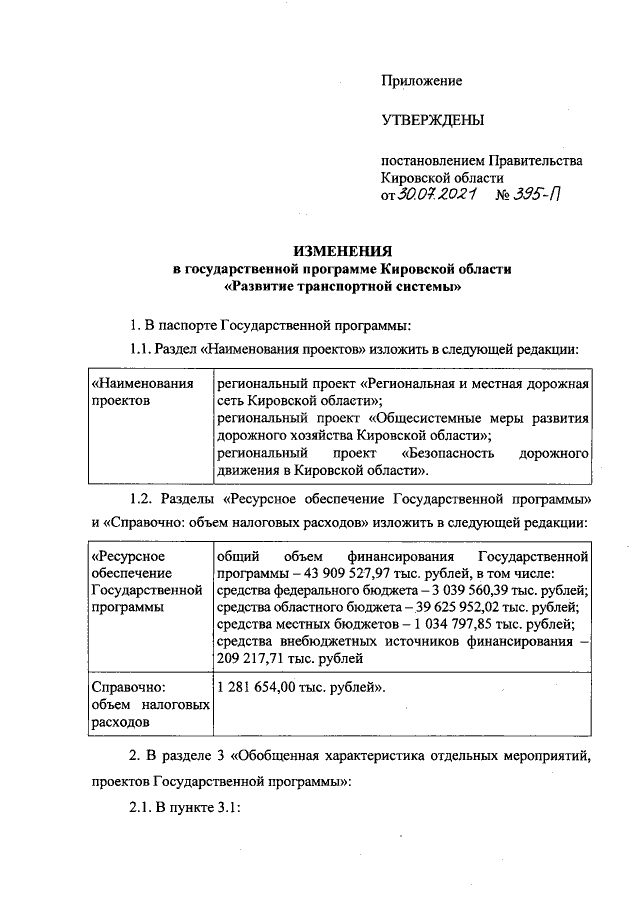 Приложение

УТВЕРЖДЕНЫ

постановлением Правительства Кировской области
от 30.07.2021 № 395-П

ИЗМЕНЕНИЯ
в государственной программе Кировской области
«Развитие транспортной системы»

1. В паспорте Государственной программы:

1.1. Раздел «Наименования проектов» изложить в следующей редакции:

| «Наименования проектов | региональный проект «Региональная и местная дорожная сеть Кировской области»; региональный проект «Общесистемные меры развития дорожного хозяйства Кировской области»; региональный проект «Безопасность дорожного движения в Кировской области». |
|---|---|

1.2. Разделы «Ресурсное обеспечение Государственной программы» и «Справочно: объем налоговых расходов» изложить в следующей редакции:

| «Ресурсное обеспечение Государственной программы | общий объем финансирования Государственной программы – 43 909 527,97 тыс. рублей, в том числе: средства федерального бюджета – 3 039 560,39 тыс. рублей; средства областного бюджета – 39 625 952,02 тыс. рублей; средства местных бюджетов – 1 034 797,85 тыс. рублей; средства внебюджетных источников финансирования – 209 217,71 тыс. рублей |
|---|---|
| Справочно: объем налоговых расходов | 1 281 654,00 тыс. рублей». |

2. В разделе 3 «Обобщенная характеристика отдельных мероприятий, проектов Государственной программы»:

2.1. В пункте 3.1: